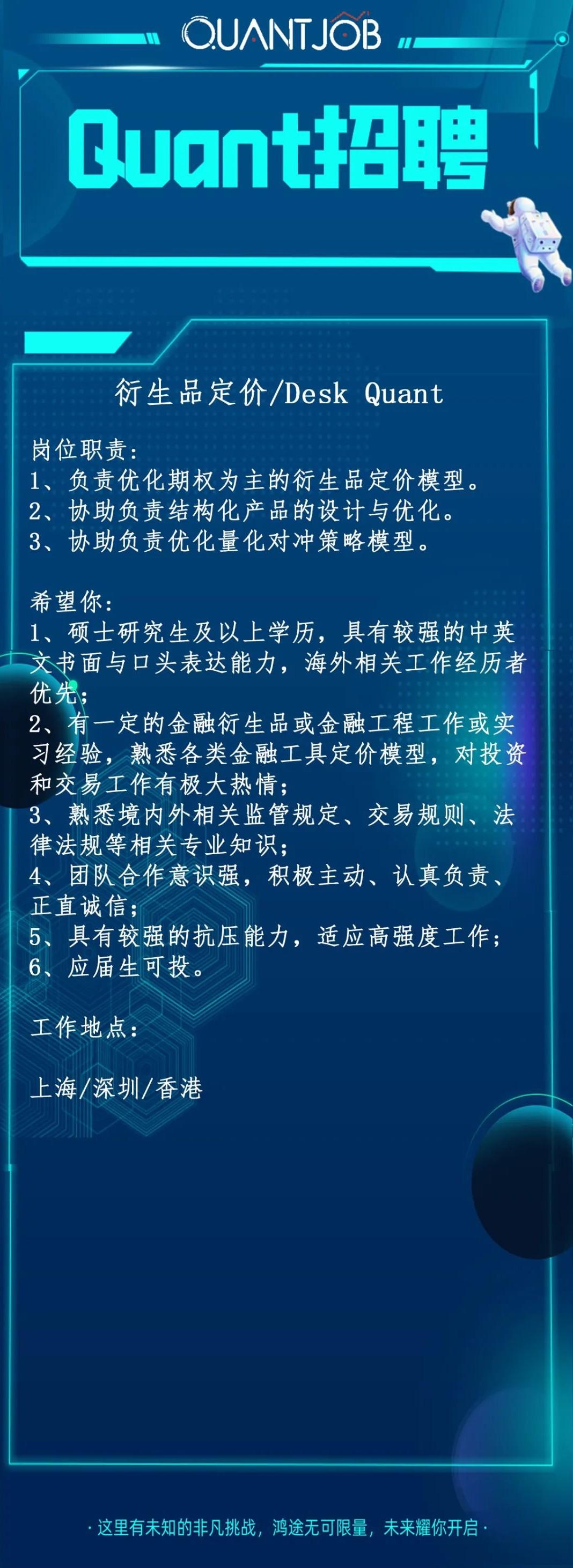 QUANTJOB

Quant招聘

衍生品定价/Desk Quant

岗位职责：
1、负责优化期权为主的衍生品定价模型。
2、协助负责结构化产品的设计与优化。
3、协助负责优化量化对冲策略模型。

希望你：
1、硕士研究生及以上学历，具有较强的中英文书面与口头表达能力，海外相关工作经历者优先；
2、有一定的金融衍生品或金融工程工作或实习经验，熟悉各类金融工具定价模型，对投资和交易工作有极大热情；
3、熟悉境内外相关监管规定、交易规则、法律法规等相关专业知识；
4、团队合作意识强，积极主动、认真负责、正直诚信；
5、具有较强的抗压能力，适应高强度工作；
6、应届生可投。

工作地点：

上海/深圳/香港

· 这里有未知的非凡挑战，鸿途无可限量，未来耀你开启 ·